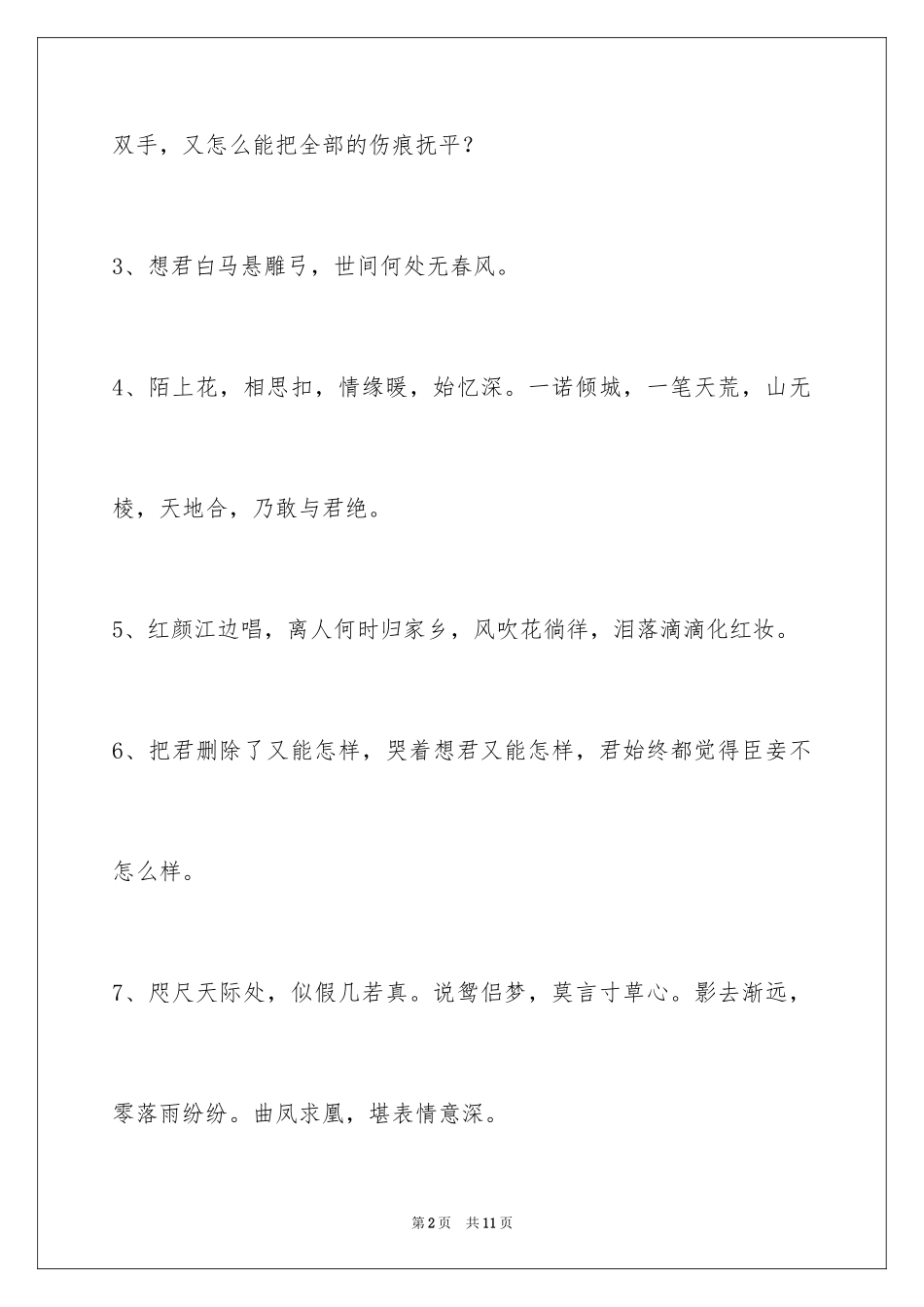 双手，又怎么能把全部的伤痕抚平？

3、想君白马悬雕弓，世间何处无春风。

4、陌上花，相思扣，情缘暖，始忆深。一诺倾城，一笔天荒，山无棱，天地合，乃敢与君绝。

5、红颜江边唱，离人何时归家乡，风吹花徜徉，泪落滴滴化红妆。

6、把君删除了又能怎样，哭着想君又能怎样，君始终都觉得臣妾不怎么样。

7、咫尺天际处，似假几若真。说鸳侣梦，莫言寸草心。影去渐远，零落雨纷纷。曲凤求凰，堪表情意深。

第2页 共11页